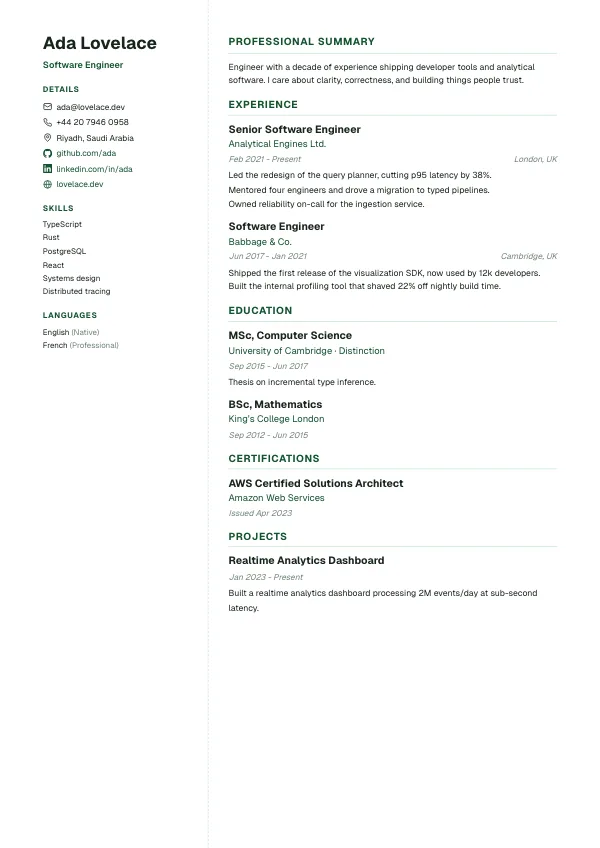 Ada Lovelace
Software Engineer

DETAILS
ada@lovelace.dev
+44 20 7946 0958
Riyadh, Saudi Arabia
github.com/ada
linkedin.com/in/ada
lovelace.dev

SKILLS
TypeScript
Rust
PostgreSQL
React
Systems design
Distributed tracing

LANGUAGES
English (Native)
French (Professional)

PROFESSIONAL SUMMARY
Engineer with a decade of experience shipping developer tools and analytical software. I care about clarity, correctness, and building things people trust.

EXPERIENCE
Senior Software Engineer
Analytical Engines Ltd.
Feb 2021 - Present
London, UK
Led the redesign of the query planner, cutting p95 latency by 38%.
Mentored four engineers and drove a migration to typed pipelines.
Owned reliability on-call for the ingestion service.

Software Engineer
Babbage & Co.
Jun 2017 - Jan 2021
Cambridge, UK
Shipped the first release of the visualization SDK, now used by 12k developers.
Built the internal profiling tool that shaved 22% off nightly build time.

EDUCATION
MSc, Computer Science
University of Cambridge · Distinction
Sep 2015 - Jun 2017
Thesis on incremental type inference.

BSc, Mathematics
King's College London
Sep 2012 - Jun 2015

CERTIFICATIONS
AWS Certified Solutions Architect
Amazon Web Services
Issued Apr 2023

PROJECTS
Realtime Analytics Dashboard
Jan 2023 - Present
Built a realtime analytics dashboard processing 2M events/day at sub-second latency.